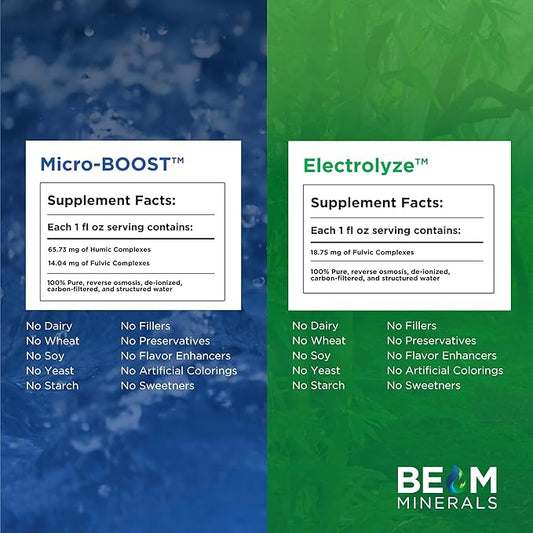 Micro-BOOST™

Supplement Facts:

Each 1 fl oz serving contains:

65.73 mg of Humic Complexes

14.04 mg of Fulvic Complexes

100% Pure, reverse osmosis, de-ionized, carbon-filtered, and structured water

No Dairy
No Wheat
No Soy
No Yeast
No Starch

No Fillers
No Preservatives
No Flavor Enhancers
No Artificial Colorings
No Sweetners

Electrolyze™

Supplement Facts:

Each 1 fl oz serving contains:

18.75 mg of Fulvic Complexes

100% Pure, reverse osmosis, de-ionized, carbon-filtered, and structured water

No Dairy
No Wheat
No Soy
No Yeast
No Starch

No Fillers
No Preservatives
No Flavor Enhancers
No Artificial Colorings
No Sweetners

BEAM
MINERALS